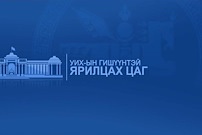 УИХ-ЫН ГИШҮҮНТЭЙ
ЯРИЛЦАХ ЦАГ